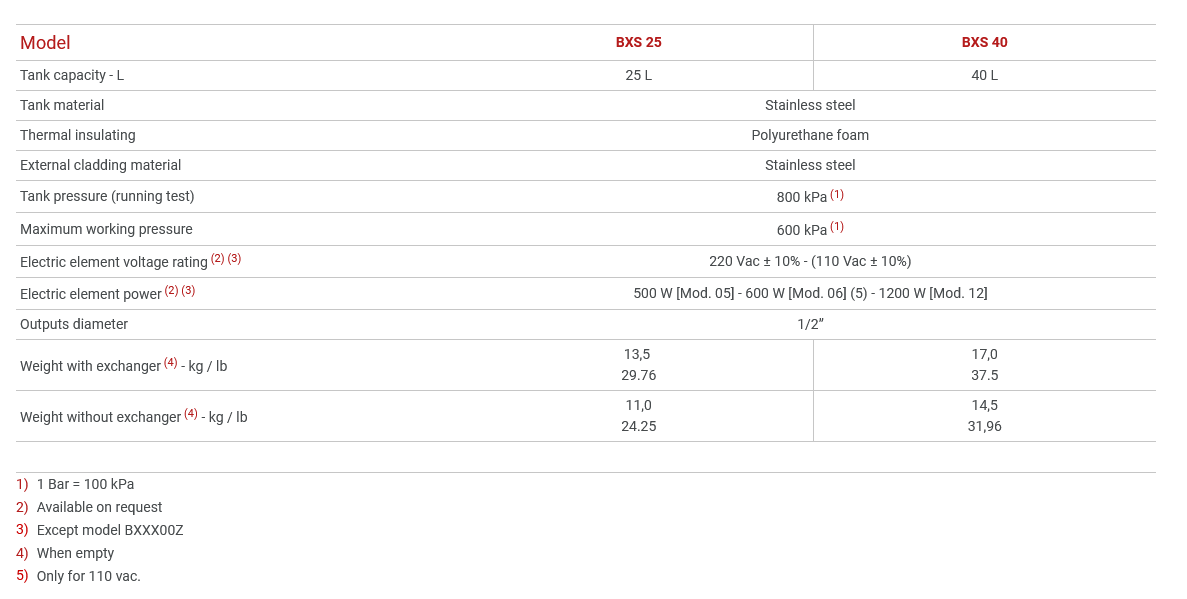 | Model | BXS 25 | BXS 40 |
|---|---|---|
| Tank capacity - L | 25 L | 40 L |
| Tank material | Stainless steel | |
| Thermal insulating | Polyurethane foam | |
| External cladding material | Stainless steel | |
| Tank pressure (running test) | 800 kPa $^{(1)}$ | |
| Maximum working pressure | 600 kPa $^{(1)}$ | |
| Electric element voltage rating $^{(2)}$ $^{(3)}$ | 220 Vac ± 10% - (110 Vac ± 10%) | |
| Electric element power $^{(2)}$ $^{(3)}$ | 500 W [Mod. 05] - 600 W [Mod. 06] (5) - 1200 W [Mod. 12] | |
| Outputs diameter | 1/2" | |
| Weight with exchanger $^{(4)}$ - kg / lb | 13,5 29.76 | 17,0 37.5 |
| Weight without exchanger $^{(4)}$ - kg / lb | 11,0 24.25 | 14,5 31,96 |

1) 1 Bar = 100 kPa
2) Available on request
3) Except model BXXX00Z
4) When empty
5) Only for 110 vac.